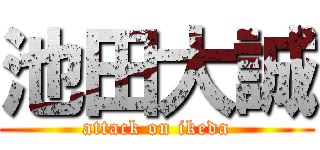 池田大誠
attack on ikeda